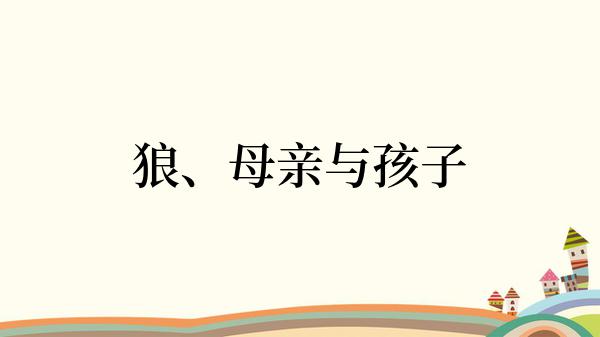 狼、母亲与孩子